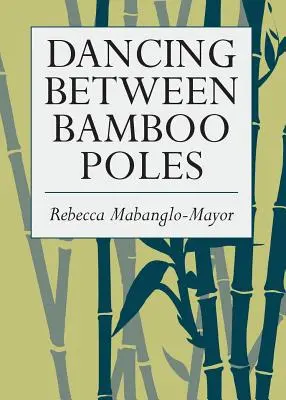 DANCING BETWEEN BAMBOO POLES

Rebecca Mabanglo-Mayor